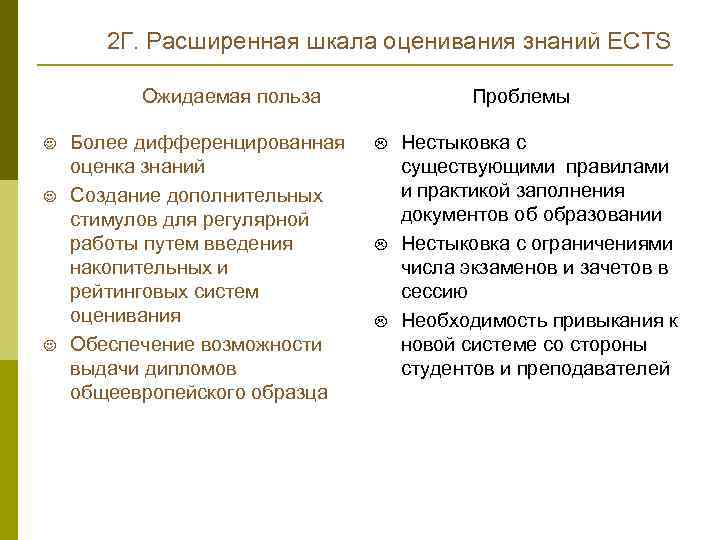 2Г. Расширенная шкала оценивания знаний ECTS

Ожидаемая польза

☺ Более дифференцированная оценка знаний

☺ Создание дополнительных стимулов для регулярной работы путем введения накопительных и рейтинговых систем оценивания

☺ Обеспечение возможности выдачи дипломов общеевропейского образца

Проблемы

☹ Нестыковка с существующими правилами и практикой заполнения документов об образовании

☹ Нестыковка с ограничениями числа экзаменов и зачетов в сессию

☹ Необходимость привыкания к новой системе со стороны студентов и преподавателей